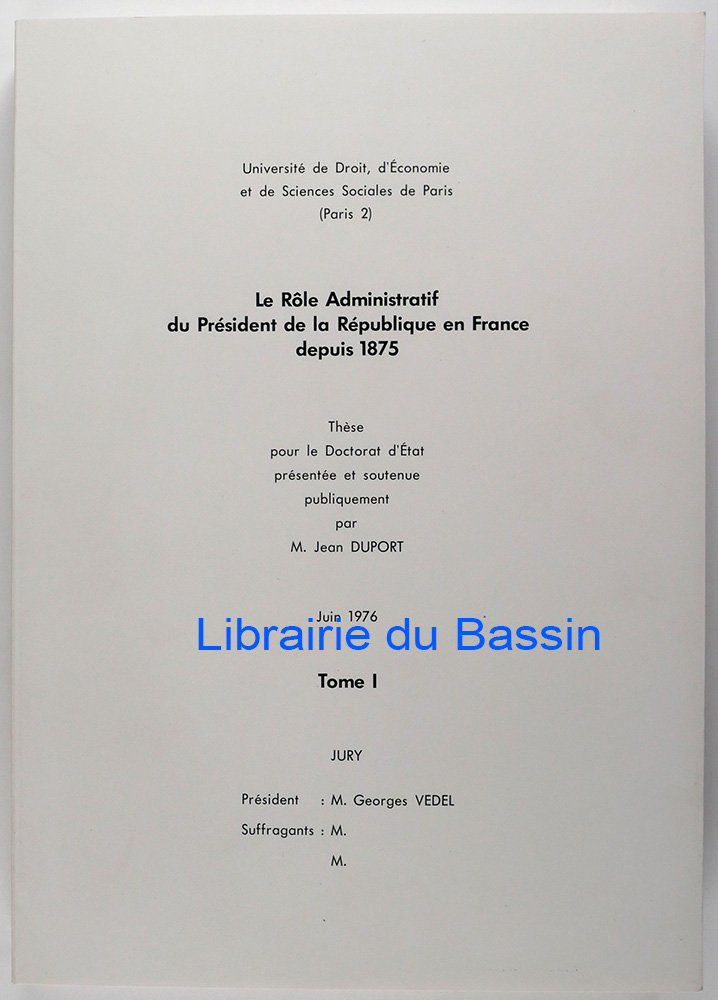 Université de Droit, d'Économie
et de Sciences Sociales de Paris
(Paris 2)

Le Rôle Administratif
du Président de la République en France
depuis 1875

Thèse
pour le Doctorat d'État
présentée et soutenue
publiquement
par
M. Jean DUPORT

Juin 1976

Tome I

JURY

Président : M. Georges VEDEL
Suffragants : M.
M.

Librairie du Bassin